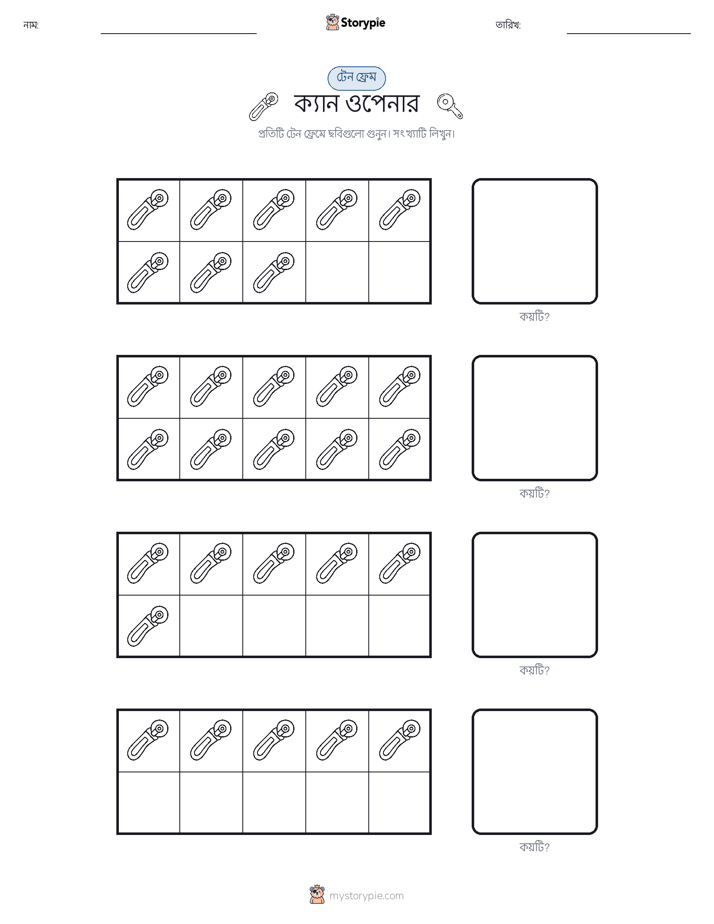 নাম: ____ Storypie তারিখ: ____

টেন ফ্রেম

ক্যান ওপেনার

প্রতিটি টেন ফ্রেমে ছবিগুলো গুনুন। সংখ্যাটি লিখুন।

কয়টি?

কয়টি?

কয়টি?

কয়টি?

mystorypie.com